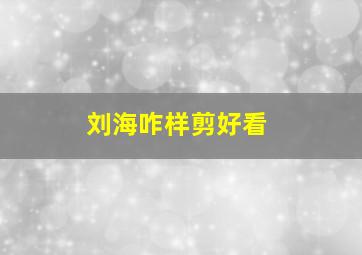 刘海咋样剪好看